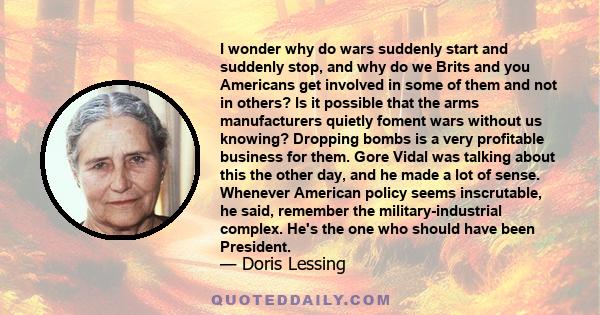 I wonder why do wars suddenly start and suddenly stop, and why do we Brits and you Americans get involved in some of them and not in others? Is it possible that the arms manufacturers quietly foment wars without us knowing? Dropping bombs is a very profitable business for them. Gore Vidal was talking about this the other day, and he made a lot of sense. Whenever American policy seems inscrutable, he said, remember the military-industrial complex. He's the one who should have been President.

— Doris Lessing

QUOTEDDAILY.COM